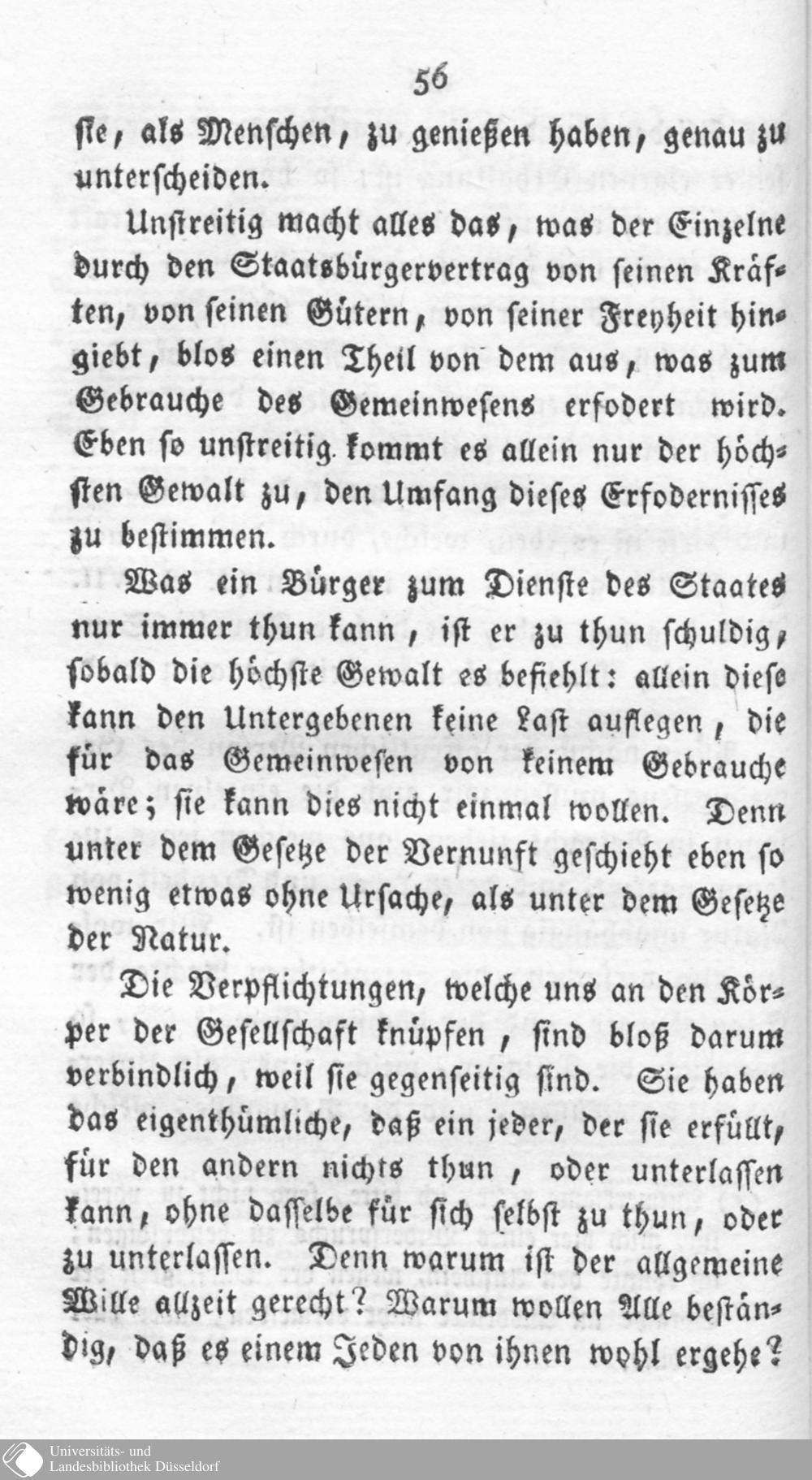 56

sie, als Menschen, zu genießen haben, genau zu unterscheiden.

Unstreitig macht alles das, was der Einzelne durch den Staatsbürgervertrag von seinen Kräften, von seinen Gütern, von seiner Freyheit hingiebt, blos einen Theil von dem aus, was zum Gebrauche des Gemeinwesens erfodert wird. Eben so unstreitig kommt es allein nur der höchsten Gewalt zu, den Umfang dieses Erfodernisses zu bestimmen.

Was ein Bürger zum Dienste des Staates nur immer thun kann, ist er zu thun schuldig, sobald die höchste Gewalt es befiehlt: allein diese kann den Untergebenen keine Last auflegen, die für das Gemeinwesen von keinem Gebrauche wäre; sie kann dies nicht einmal wollen. Denn unter dem Gesetze der Vernunft geschieht eben so wenig etwas ohne Ursache, als unter dem Gesetze der Natur.

Die Verpflichtungen, welche uns an den Körper der Gesellschaft knüpfen, sind bloß darum verbindlich, weil sie gegenseitig sind. Sie haben das eigenthümliche, daß ein jeder, der sie erfüllt, für den andern nichts thun, oder unterlassen kann, ohne dasselbe für sich selbst zu thun, oder zu unterlassen. Denn warum ist der allgemeine Wille allzeit gerecht? Warum wollen Alle beständig, daß es einem Jeden von ihnen wohl ergehe?

Universitäts- und Landesbibliothek Düsseldorf